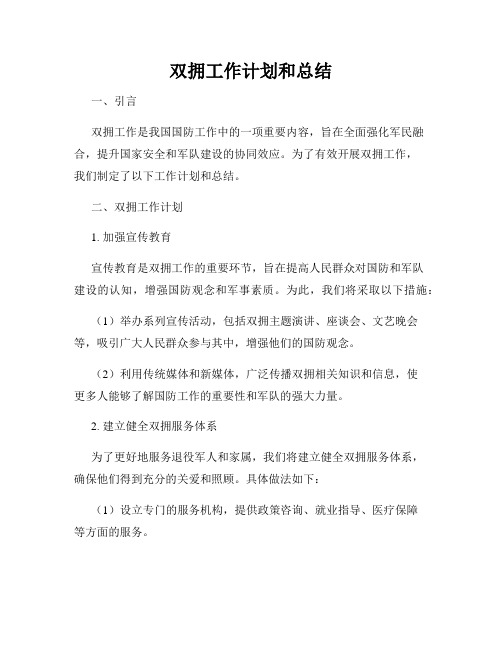 双拥工作计划和总结

一、引言

双拥工作是我国国防工作中的一项重要内容，旨在全面强化军民融合，提升国家安全和军队建设的协同效应。为了有效开展双拥工作，我们制定了以下工作计划和总结。

二、双拥工作计划

1. 加强宣传教育

宣传教育是双拥工作的重要环节，旨在提高人民群众对国防和军队建设的认知，增强国防观念和军事素质。为此，我们将采取以下措施：

（1）举办系列宣传活动，包括双拥主题演讲、座谈会、文艺晚会等，吸引广大人民群众参与其中，增强他们的国防观念。

（2）利用传统媒体和新媒体，广泛传播双拥相关知识和信息，使更多人能够了解国防工作的重要性和军队的强大力量。

2. 建立健全双拥服务体系

为了更好地服务退役军人和家属，我们将建立健全双拥服务体系，确保他们得到充分的关爱和照顾。具体做法如下：

（1）设立专门的服务机构，提供政策咨询、就业指导、医疗保障等方面的服务。